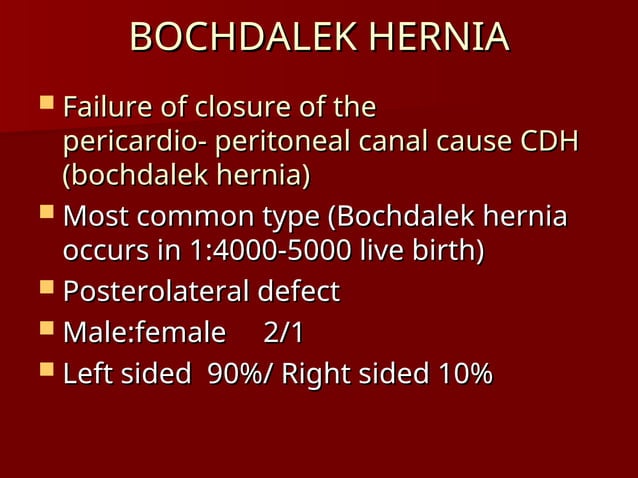 BOCHDALEK HERNIA

- Failure of closure of the pericardio- peritoneal canal cause CDH (bochdalek hernia)
- Most common type (Bochdalek hernia occurs in 1:4000-5000 live birth)
- Posterolateral defect
- Male:female 2/1
- Left sided 90%/ Right sided 10%